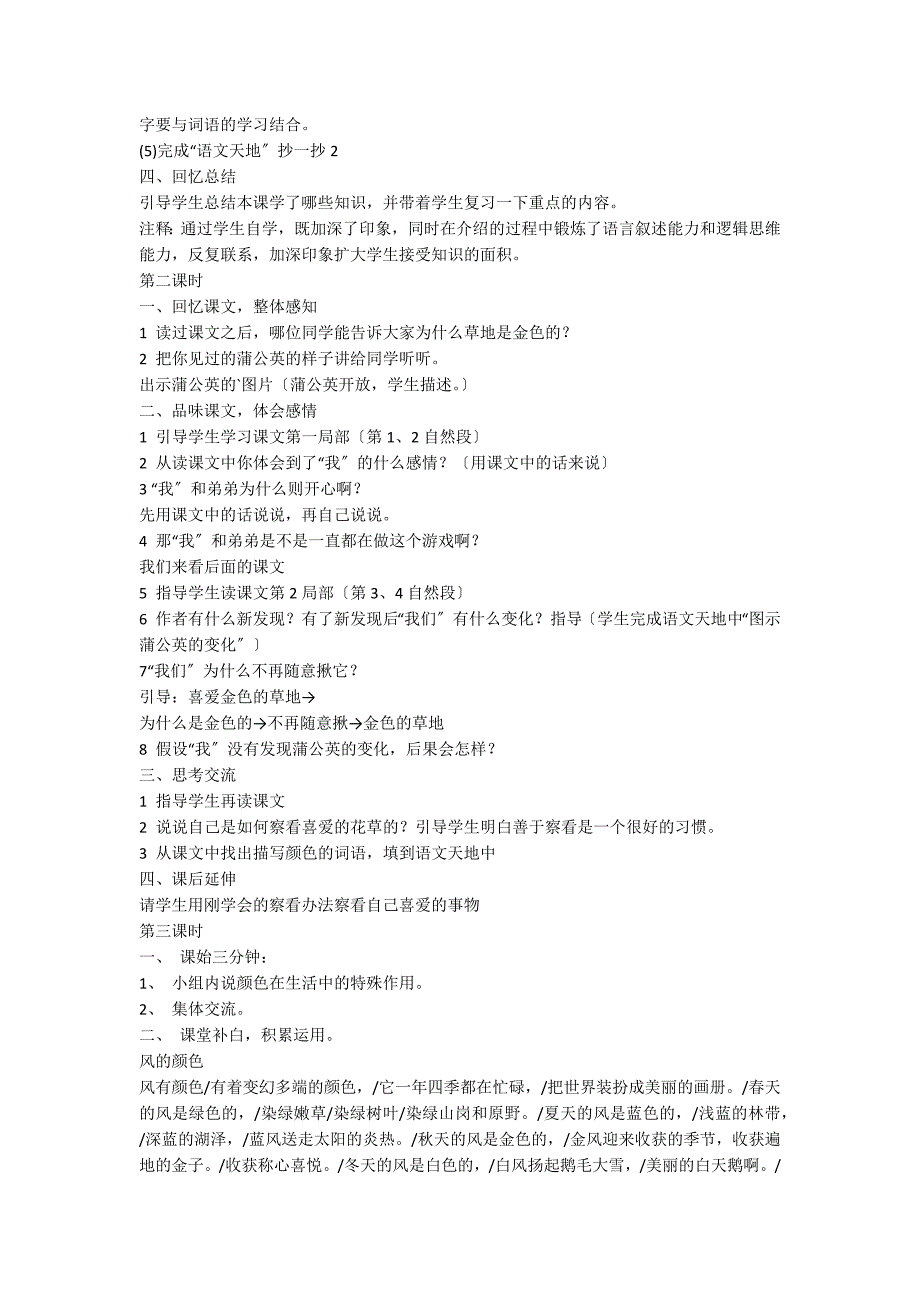 字要与词语的学习结合。
(5)完成“语文天地″ 抄一抄 2
四、回忆总结
引导学生总结本课学了哪些知识，并带着学生复习一下重点的内容。
注释: 通过学生自学，既加深了印象，同时在介绍的过程中锻炼了语言叙述能力和逻辑思维能力，反复联系，加深印象扩大学生接受知识的面积。
第二课时
一、回忆课文，整体感知
1 读过课文之后，哪位同学能告诉大家为什么草地是金色的？
2 把你见过的蒲公英的样子讲给同学听听。
出示蒲公英的`图片〔蒲公英开放，学生描述。〕
二、品味课文，体会感情
1 引导学生学习课文第一局部〔第 1、2 自然段〕
2 从读课文中你体会到了“我″ 的什么感情？〔用课文中的话来说〕
3 “我″ 和弟弟为什么则开心啊？
先用课文中的话说说，再自己说说。
4 那“我″ 和弟弟是不是一直都在做这个游戏啊？
我们来看后面的课文
5 指导学生读课文第 2 局部〔第 3、4 自然段〕
6 作者有什么新发现？有了新发现后“我们″ 有什么变化？指导〔学生完成语文天地中“图示蒲公英的变化″ 〕
7“我们″ 为什么不再随意揪它？
引导：喜爱金色的草地→
为什么是金色的→不再随意揪→金色的草地
8 假设“我″ 没有发现蒲公英的变化，后果会怎样？
三、思考交流
1 指导学生再读课文
2 说说自己是如何察看喜爱的花草的？引导学生明白善于察看是一个很好的习惯。
3 从课文中找出描写颜色的词语，填到语文天地中
四、课后延伸
请学生用刚学会的察看办法察看自己喜爱的事物
第三课时
一、 课始三分钟：
1、 小组内说颜色在生活中的特殊作用。
2、 集体交流。
二、 课堂补白，积累运用。
风的颜色
风有颜色/有着变幻多端的颜色，/它一年四季都在忙碌，/把世界装扮成美丽的画册。/春天的风是绿色的，/染绿嫩草/染绿树叶/染绿山岗和原野。/夏天的风是蓝色的，/浅蓝的林带，/深蓝的湖泽，/蓝风送走太阳的炎热。/秋天的风是金色的，/金风迎来收获的季节，收获遍地的金子。/收获称心喜悦。/冬天的风是白色的，/白风扬起鹅毛大雪，/美丽的白天鹅啊。/